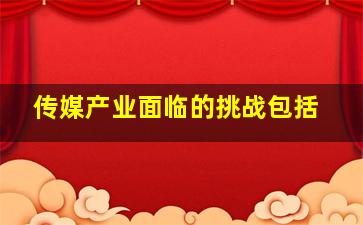 传媒产业面临的挑战包括